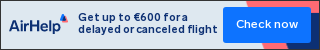 AirHelp

Get up to €600 for a delayed or canceled flight

Check now